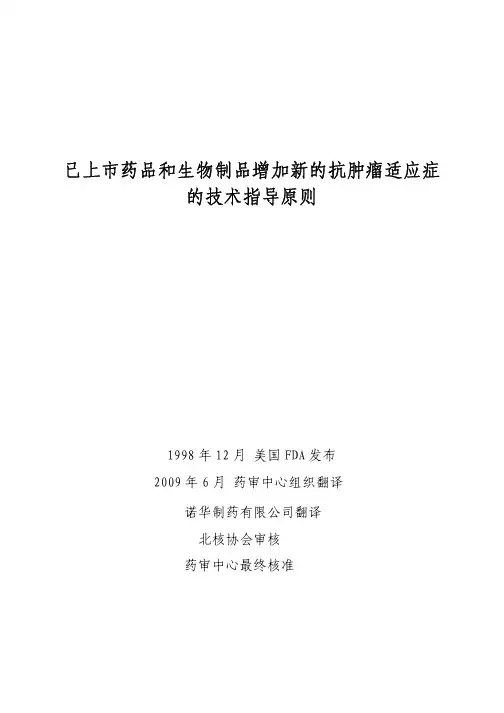 已上市药品和生物制品增加新的抗肿瘤适应症
的技术指导原则

1998年12月 美国FDA发布
2009年6月 药审中心组织翻译
诺华制药有限公司翻译
北核协会审核
药审中心最终核准